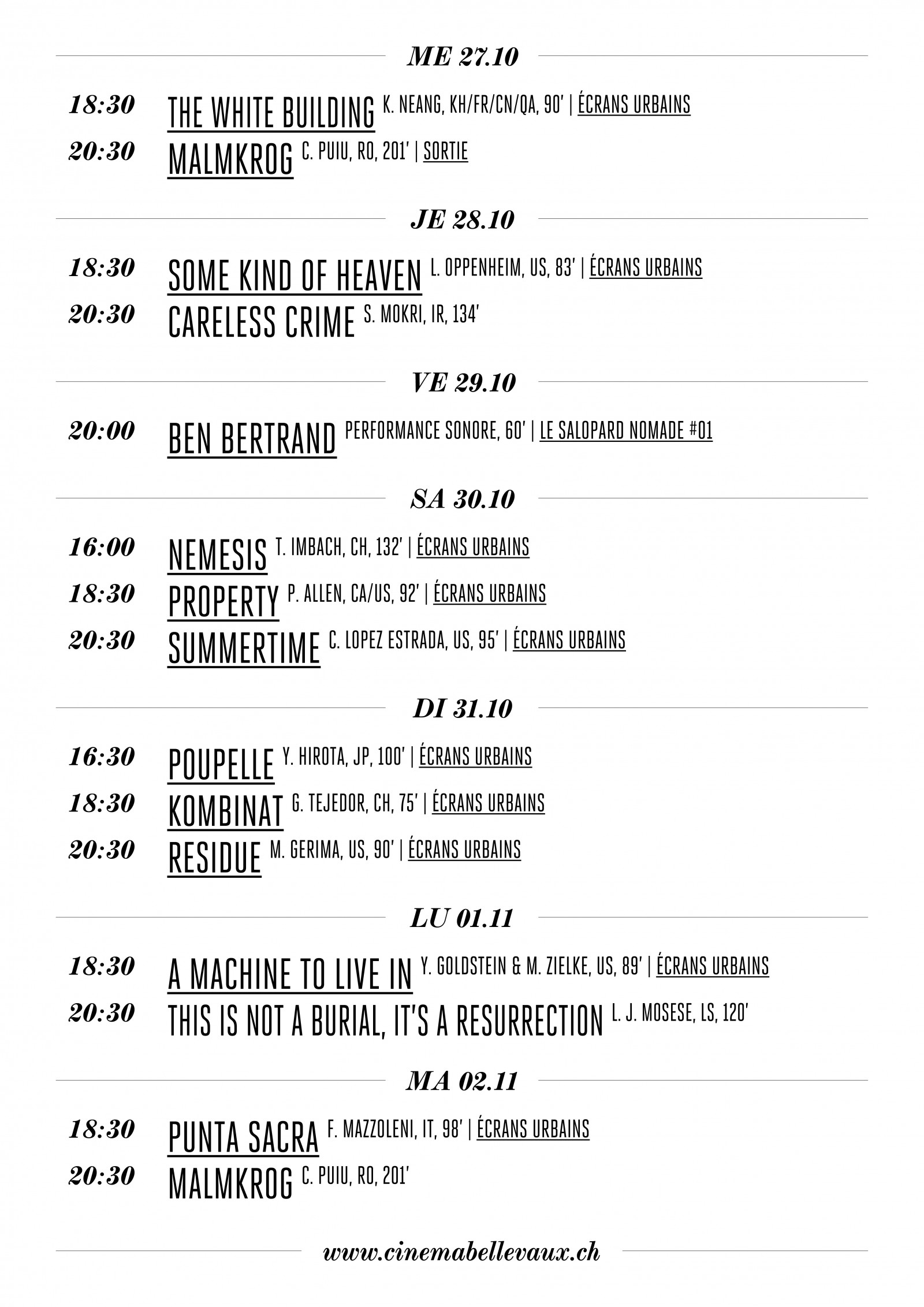 ME 27.10

18:30 THE WHITE BUILDING K. NEANG, KH/FR/CN/QA, 90' | ÉCRANS URBAINS
20:30 MALMKROG C. PUIU, RO, 201' | SORTIE

JE 28.10

18:30 SOME KIND OF HEAVEN L. OPPENHEIM, US, 83' | ÉCRANS URBAINS
20:30 CARELESS CRIME S. MOKRI, IR, 134'

VE 29.10

20:00 BEN BERTRAND PERFORMANCE SONORE, 60' | LE SALOPARD NOMADE #01

SA 30.10

16:00 NEMESIS T. IMBACH, CH, 132' | ÉCRANS URBAINS
18:30 PROPERTY P. ALLEN, CA/US, 92' | ÉCRANS URBAINS
20:30 SUMMERTIME C. LOPEZ ESTRADA, US, 95' | ÉCRANS URBAINS

DI 31.10

16:30 POUPELLE Y. HIROTA, JP, 100' | ÉCRANS URBAINS
18:30 KOMBINAT G. TEJEDOR, CH, 75' | ÉCRANS URBAINS
20:30 RESIDUE M. GERIMA, US, 90' | ÉCRANS URBAINS

LU 01.11

18:30 A MACHINE TO LIVE IN Y. GOLDSTEIN & M. ZIELKE, US, 89' | ÉCRANS URBAINS
20:30 THIS IS NOT A BURIAL, IT'S A RESURRECTION L. J. MOSESE, LS, 120'

MA 02.11

18:30 PUNTA SACRA F. MAZZOLENI, IT, 98' | ÉCRANS URBAINS
20:30 MALMKROG C. PUIU, RO, 201'

www.cinemabellevaux.ch